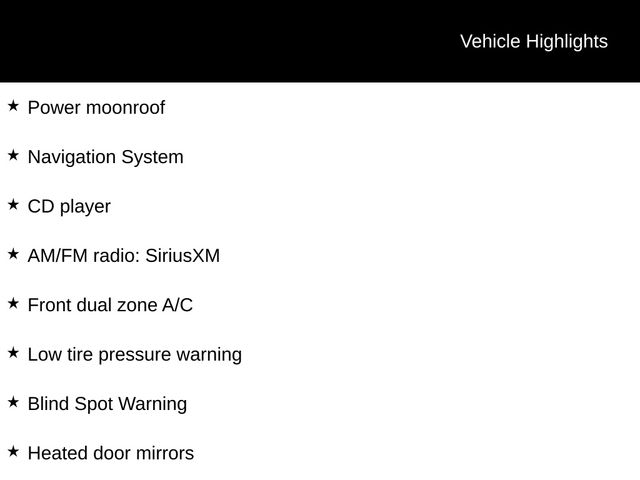 Vehicle Highlights

★ Power moonroof

★ Navigation System

★ CD player

★ AM/FM radio: SiriusXM

★ Front dual zone A/C

★ Low tire pressure warning

★ Blind Spot Warning

★ Heated door mirrors